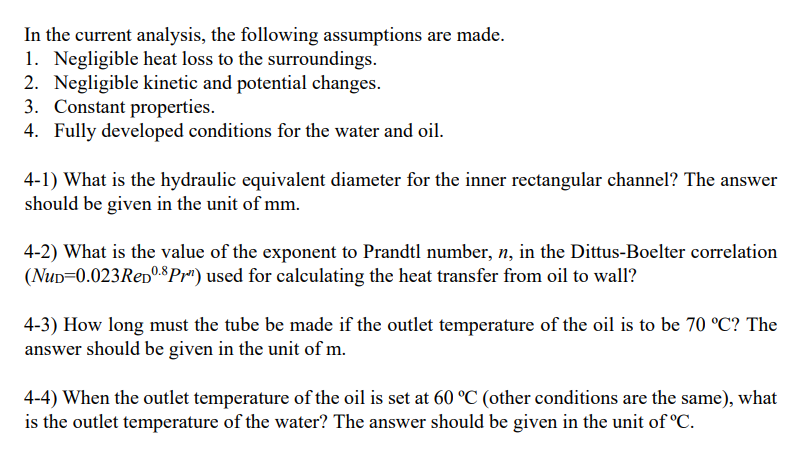 In the current analysis, the following assumptions are made.
1. Negligible heat loss to the surroundings.
2. Negligible kinetic and potential changes.
3. Constant properties.
4. Fully developed conditions for the water and oil.

4-1) What is the hydraulic equivalent diameter for the inner rectangular channel? The answer should be given in the unit of mm.

4-2) What is the value of the exponent to Prandtl number, $n$, in the Dittus-Boelter correlation ($Nu_D=0.023Re_D^{0.8}Pr^n$) used for calculating the heat transfer from oil to wall?

4-3) How long must the tube be made if the outlet temperature of the oil is to be 70 ºC? The answer should be given in the unit of m.

4-4) When the outlet temperature of the oil is set at 60 ºC (other conditions are the same), what is the outlet temperature of the water? The answer should be given in the unit of ºC.